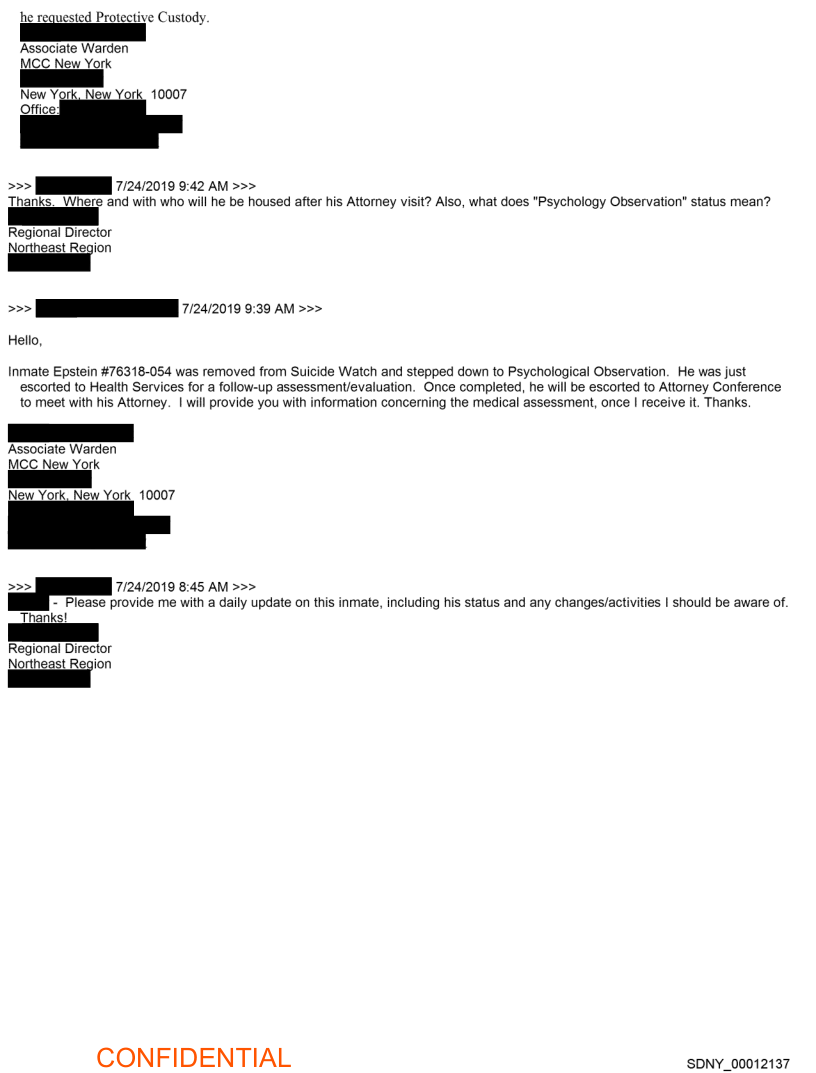 he requested Protective Custody.

Associate Warden
MCC New York

New York, New York 10007
Office:

>>> 7/24/2019 9:42 AM >>>
Thanks. Where and with who will he be housed after his Attorney visit? Also, what does "Psychology Observation" status mean?

Regional Director
Northeast Region

>>> 7/24/2019 9:39 AM >>>

Hello,

Inmate Epstein #76318-054 was removed from Suicide Watch and stepped down to Psychological Observation. He was just escorted to Health Services for a follow-up assessment/evaluation. Once completed, he will be escorted to Attorney Conference to meet with his Attorney. I will provide you with information concerning the medical assessment, once I receive it. Thanks.

Associate Warden
MCC New York

New York, New York 10007

>>> 7/24/2019 8:45 AM >>>
- Please provide me with a daily update on this inmate, including his status and any changes/activities I should be aware of. Thanks!

Regional Director
Northeast Region

CONFIDENTIAL

SDNY_00012137